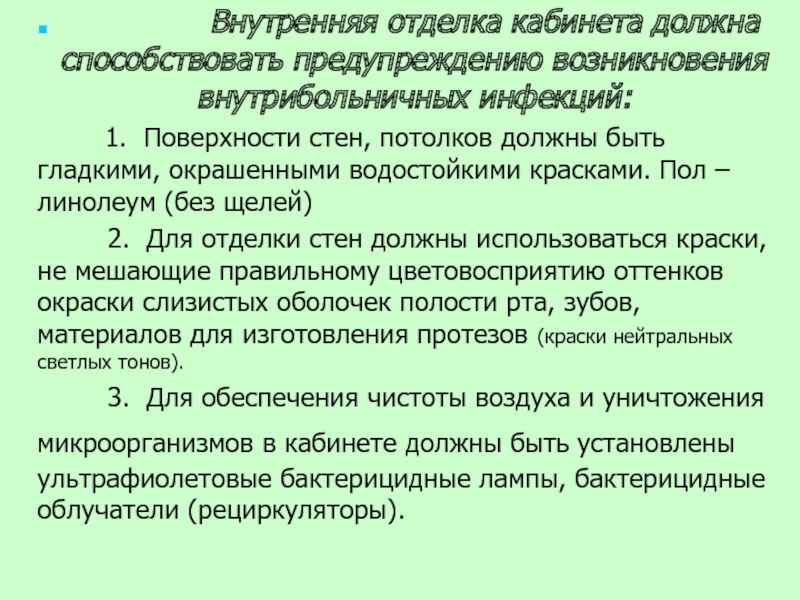 Внутренняя отделка кабинета должна способствовать предупреждению возникновения внутрибольничных инфекций:

1. Поверхности стен, потолков должны быть гладкими, окрашенными водостойкими красками. Пол – линолеум (без щелей)

2. Для отделки стен должны использоваться краски, не мешающие правильному цветовосприятию оттенков окраски слизистых оболочек полости рта, зубов, материалов для изготовления протезов (краски нейтральных светлых тонов).

3. Для обеспечения чистоты воздуха и уничтожения микроорганизмов в кабинете должны быть установлены ультрафиолетовые бактерицидные лампы, бактерицидные облучатели (рециркуляторы).